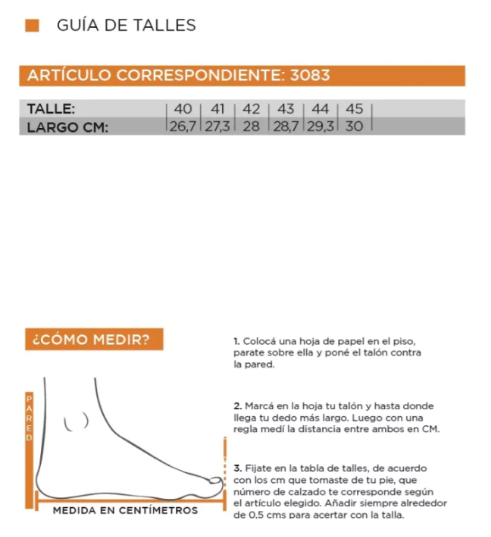 GUÍA DE TALLES

ARTÍCULO CORRESPONDIENTE: 3083

| TALLE: | 40 | 41 | 42 | 43 | 44 | 45 |
|---|---|---|---|---|---|---|
| LARGO CM: | 26,7 | 27,3 | 28 | 28,7 | 29,3 | 30 |

¿CÓMO MEDIR?

PARED

MEDIDA EN CENTÍMETROS

1. Colocá una hoja de papel en el piso, parate sobre ella y poné el talón contra la pared.

2. Marcá en la hoja tu talón y hasta donde llega tu dedo más largo. Luego con una regla medí la distancia entre ambos en CM.

3. Fijate en la tabla de talles, de acuerdo con los cm que tomaste de tu pie, que número de calzado te corresponde según el artículo elegido. Añadir siempre alrededor de 0,5 cms para acertar con la talla.